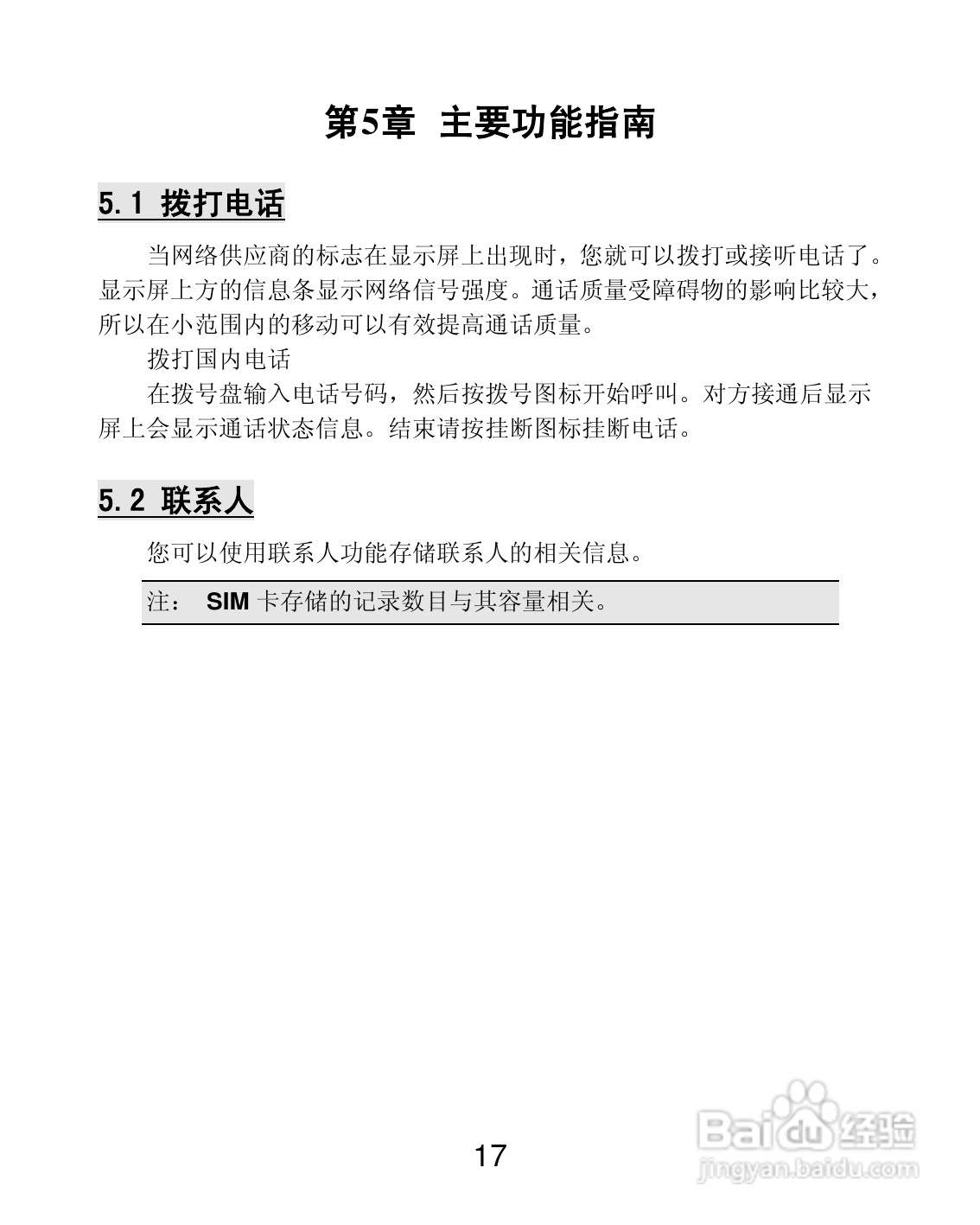 第5章 主要功能指南

5.1 拨打电话

当网络供应商的标志在显示屏上出现时，您就可以拨打或接听电话了。显示屏上方的信息条显示网络信号强度。通话质量受障碍物的影响比较大，所以在小范围内的移动可以有效提高通话质量。

拨打国内电话

在拨号盘输入电话号码，然后按拨号图标开始呼叫。对方接通后显示屏上会显示通话状态信息。结束请按挂断图标挂断电话。

5.2 联系人

您可以使用联系人功能存储联系人的相关信息。

注： SIM 卡存储的记录数目与其容量相关。

17

Baidu 经验
jingyan.baidu.com